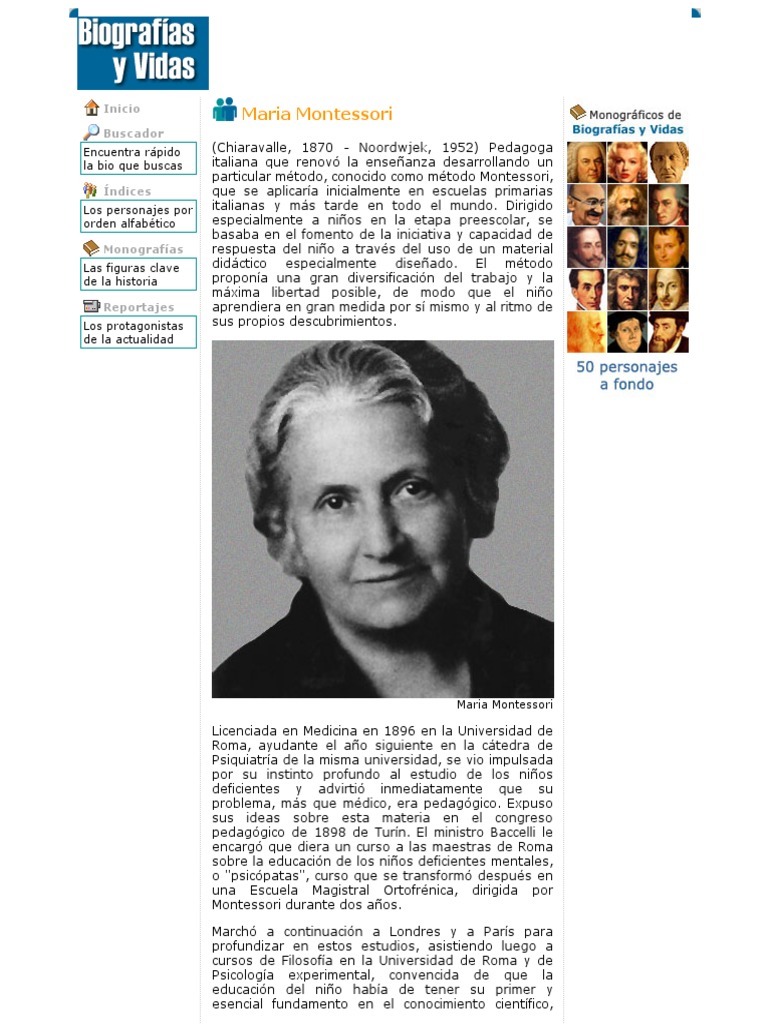 Biografías y Vidas

Inicio

Buscador

Encuentra rápido la bio que buscas

Índices

Los personajes por orden alfabético

Monografías

Las figuras clave de la historia

Reportajes

Los protagonistas de la actualidad

Maria Montessori

(Chiaravalle, 1870 - Noordwjek, 1952) Pedagoga italiana que renovó la enseñanza desarrollando un particular método, conocido como método Montessori, que se aplicaría inicialmente en escuelas primarias italianas y más tarde en todo el mundo. Dirigido especialmente a niños en la etapa preescolar, se basaba en el fomento de la iniciativa y capacidad de respuesta del niño a través del uso de un material didáctico especialmente diseñado. El método proponía una gran diversificación del trabajo y la máxima libertad posible, de modo que el niño aprendiera en gran medida por sí mismo y al ritmo de sus propios descubrimientos.

Maria Montessori

Licenciada en Medicina en 1896 en la Universidad de Roma, ayudante el año siguiente en la cátedra de Psiquiatría de la misma universidad, se vio impulsada por su instinto profundo al estudio de los niños deficientes y advirtió inmediatamente que su problema, más que médico, era pedagógico. Expuso sus ideas sobre esta materia en el congreso pedagógico de 1898 de Turín. El ministro Baccelli le encargó que diera un curso a las maestras de Roma sobre la educación de los niños deficientes mentales, o "psicópatas", curso que se transformó después en una Escuela Magistral Ortofrénica, dirigida por Montessori durante dos años.

Marchó a continuación a Londres y a París para profundizar en estos estudios, asistiendo luego a cursos de Filosofía en la Universidad de Roma y de Psicología experimental, convencida de que la educación del niño había de tener su primer y esencial fundamento en el conocimiento científico,

Monográficos de Biografías y Vidas

50 personajes a fondo